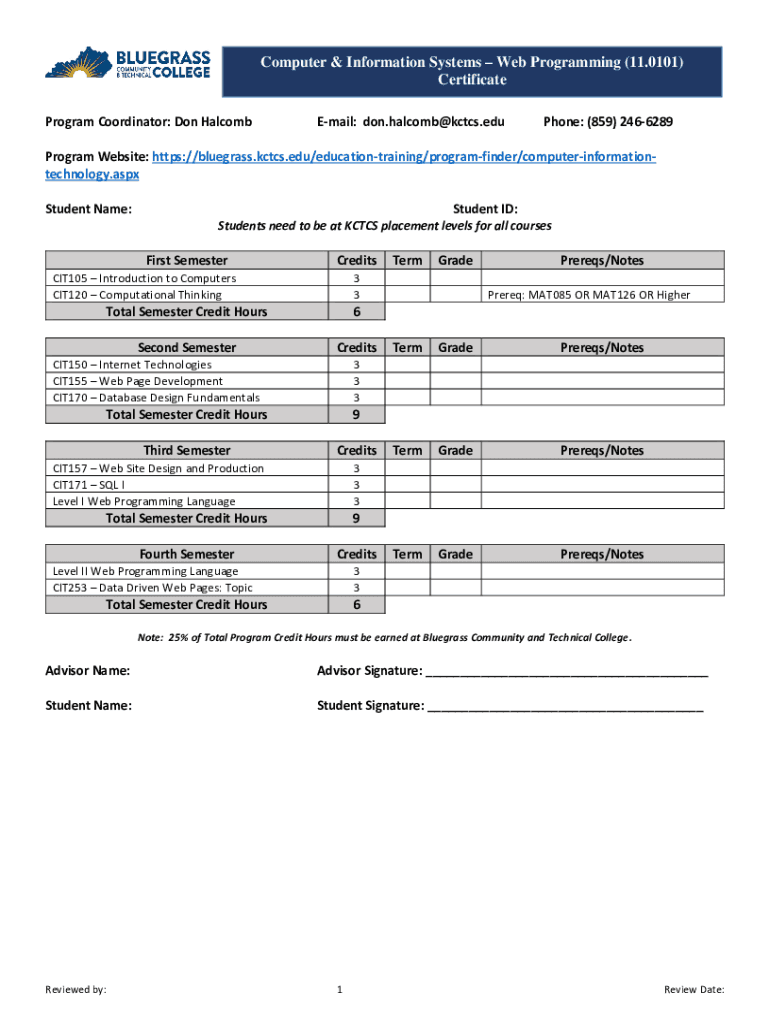 BLUEGRASS COMMUNITY & TECHNICAL COLLEGE

Computer & Information Systems – Web Programming (11.0101) Certificate

Program Coordinator: Don Halcomb E-mail: don.halcomb@kctcs.edu Phone: (859) 246-6289

Program Website: https://bluegrass.kctcs.edu/education-training/program-finder/computer-information-technology.aspx

Student Name: Student ID:

Students need to be at KCTCS placement levels for all courses

| First Semester | Credits | Term | Grade | Prereqs/Notes |
|---|---|---|---|---|
| CIT105 – Introduction to Computers | 3 | | | |
| CIT120 – Computational Thinking | 3 | | | Prereq: MAT085 OR MAT126 OR Higher |
| Total Semester Credit Hours | 6 | | | |

| Second Semester | Credits | Term | Grade | Prereqs/Notes |
|---|---|---|---|---|
| CIT150 – Internet Technologies | 3 | | | |
| CIT155 – Web Page Development | 3 | | | |
| CIT170 – Database Design Fundamentals | 3 | | | |
| Total Semester Credit Hours | 9 | | | |

| Third Semester | Credits | Term | Grade | Prereqs/Notes |
|---|---|---|---|---|
| CIT157 – Web Site Design and Production | 3 | | | |
| CIT171 – SQL I | 3 | | | |
| Level I Web Programming Language | 3 | | | |
| Total Semester Credit Hours | 9 | | | |

| Fourth Semester | Credits | Term | Grade | Prereqs/Notes |
|---|---|---|---|---|
| Level II Web Programming Language | 3 | | | |
| CIT253 – Data Driven Web Pages: Topic | 3 | | | |
| Total Semester Credit Hours | 6 | | | |

Note: 25% of Total Program Credit Hours must be earned at Bluegrass Community and Technical College.

Advisor Name: Advisor Signature: ______________________________________

Student Name: Student Signature: ______________________________________

Reviewed by: 1 Review Date: